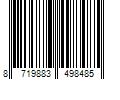 8 719883 498485